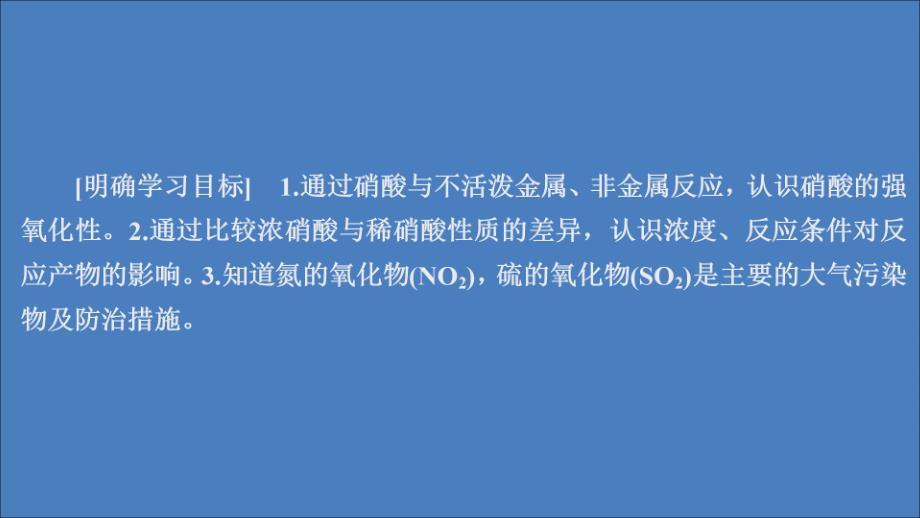 [明确学习目标]　1.通过硝酸与不活泼金属、非金属反应，认识硝酸的强氧化性。2.通过比较浓硝酸与稀硝酸性质的差异，认识浓度、反应条件对反应产物的影响。3.知道氮的氧化物($NO_2$)，硫的氧化物($SO_2$)是主要的大气污染物及防治措施。